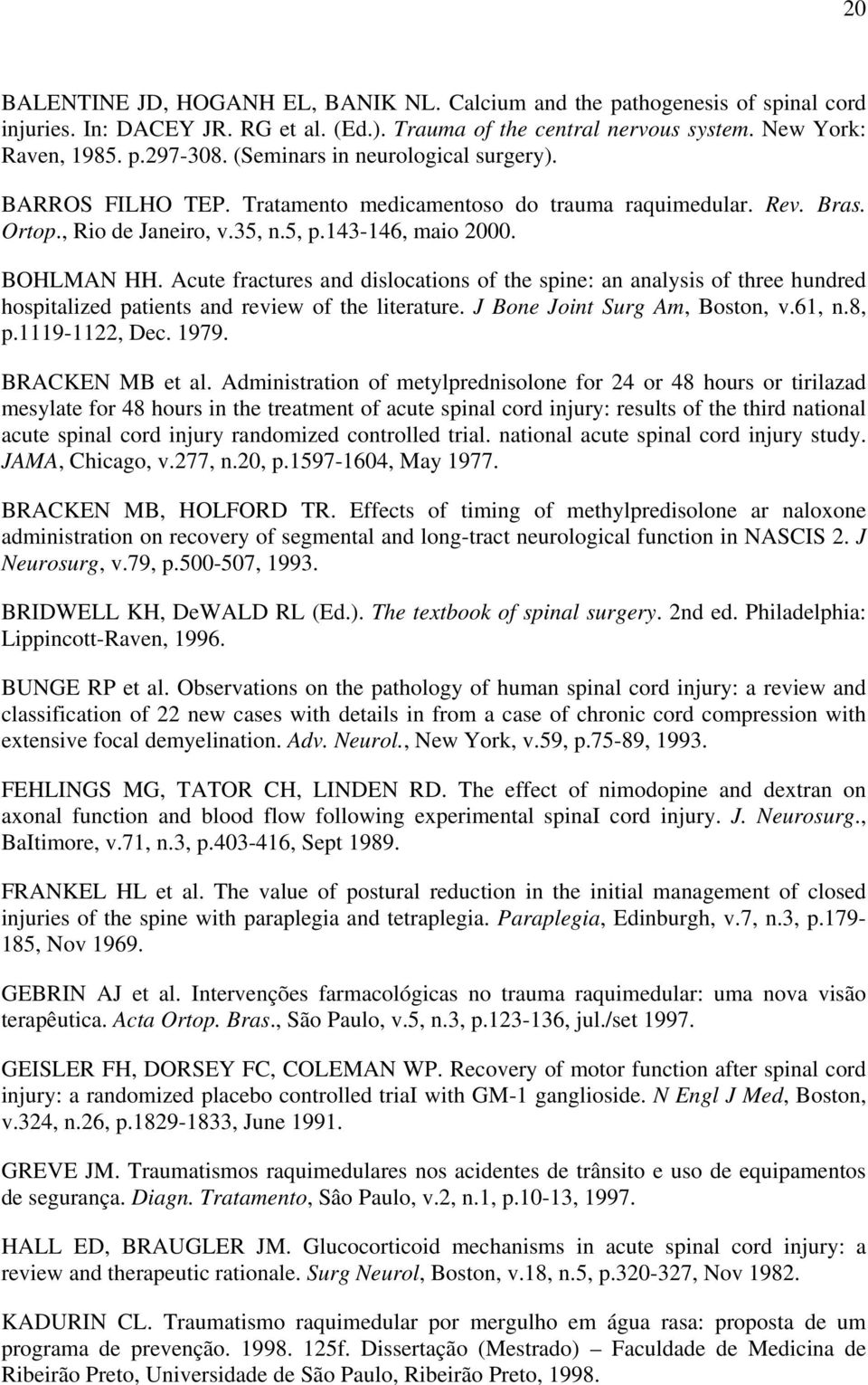 20

BALENTINE JD, HOGANH EL, BANIK NL. Calcium and the pathogenesis of spinal cord injuries. In: DACEY JR. RG et al. (Ed.). Trauma of the central nervous system. New York: Raven, 1985. p.297-308. (Seminars in neurological surgery).

BARROS FILHO TEP. Tratamento medicamentoso do trauma raquimedular. Rev. Bras. Ortop., Rio de Janeiro, v.35, n.5, p.143-146, maio 2000.

BOHLMAN HH. Acute fractures and dislocations of the spine: an analysis of three hundred hospitalized patients and review of the literature. J Bone Joint Surg Am, Boston, v.61, n.8, p.1119-1122, Dec. 1979.

BRACKEN MB et al. Administration of metylprednisolone for 24 or 48 hours or tirilazad mesylate for 48 hours in the treatment of acute spinal cord injury: results of the third national acute spinal cord injury randomized controlled trial. national acute spinal cord injury study. JAMA, Chicago, v.277, n.20, p.1597-1604, May 1977.

BRACKEN MB, HOLFORD TR. Effects of timing of methylpredisolone ar naloxone administration on recovery of segmental and long-tract neurological function in NASCIS 2. J Neurosurg, v.79, p.500-507, 1993.

BRIDWELL KH, DeWALD RL (Ed.). The textbook of spinal surgery. 2nd ed. Philadelphia: Lippincott-Raven, 1996.

BUNGE RP et al. Observations on the pathology of human spinal cord injury: a review and classification of 22 new cases with details in from a case of chronic cord compression with extensive focal demyelination. Adv. Neurol., New York, v.59, p.75-89, 1993.

FEHLINGS MG, TATOR CH, LINDEN RD. The effect of nimodopine and dextran on axonal function and blood flow following experimental spinaI cord injury. J. Neurosurg., BaItimore, v.71, n.3, p.403-416, Sept 1989.

FRANKEL HL et al. The value of postural reduction in the initial management of closed injuries of the spine with paraplegia and tetraplegia. Paraplegia, Edinburgh, v.7, n.3, p.179-185, Nov 1969.

GEBRIN AJ et al. Intervenções farmacológicas no trauma raquimedular: uma nova visão terapêutica. Acta Ortop. Bras., São Paulo, v.5, n.3, p.123-136, jul./set 1997.

GEISLER FH, DORSEY FC, COLEMAN WP. Recovery of motor function after spinal cord injury: a randomized placebo controlled triaI with GM-1 ganglioside. N Engl J Med, Boston, v.324, n.26, p.1829-1833, June 1991.

GREVE JM. Traumatismos raquimedulares nos acidentes de trânsito e uso de equipamentos de segurança. Diagn. Tratamento, Sâo Paulo, v.2, n.1, p.10-13, 1997.

HALL ED, BRAUGLER JM. Glucocorticoid mechanisms in acute spinal cord injury: a review and therapeutic rationale. Surg Neurol, Boston, v.18, n.5, p.320-327, Nov 1982.

KADURIN CL. Traumatismo raquimedular por mergulho em água rasa: proposta de um programa de prevenção. 1998. 125f. Dissertação (Mestrado) – Faculdade de Medicina de Ribeirão Preto, Universidade de São Paulo, Ribeirão Preto, 1998.